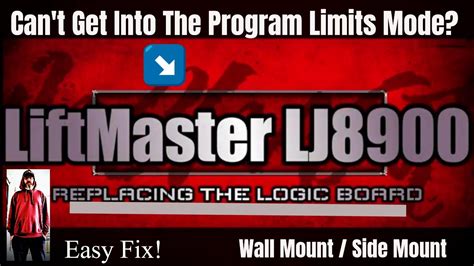 Can't Get Into The Program Limits Mode?

LiftMaster LJ8900

REPLACING THE LOGIC BOARD

Easy Fix!

Wall Mount / Side Mount